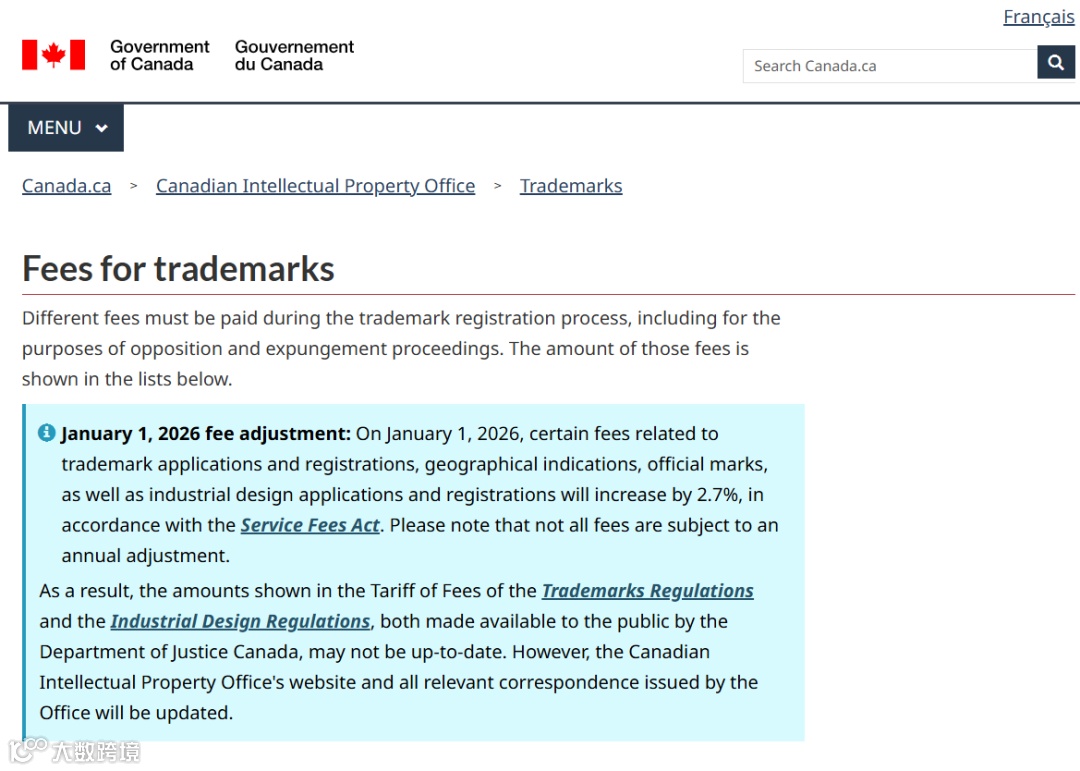 Français

Government of Canada Gouvernement du Canada

Search Canada.ca

MENU

Canada.ca > Canadian Intellectual Property Office > Trademarks

Fees for trademarks

Different fees must be paid during the trademark registration process, including for the purposes of opposition and expungement proceedings. The amount of those fees is shown in the lists below.

January 1, 2026 fee adjustment: On January 1, 2026, certain fees related to trademark applications and registrations, geographical indications, official marks, as well as industrial design applications and registrations will increase by 2.7%, in accordance with the Service Fees Act. Please note that not all fees are subject to an annual adjustment.

As a result, the amounts shown in the Tariff of Fees of the Trademarks Regulations and the Industrial Design Regulations, both made available to the public by the Department of Justice Canada, may not be up-to-date. However, the Canadian Intellectual Property Office's website and all relevant correspondence issued by the Office will be updated.

大数跨境